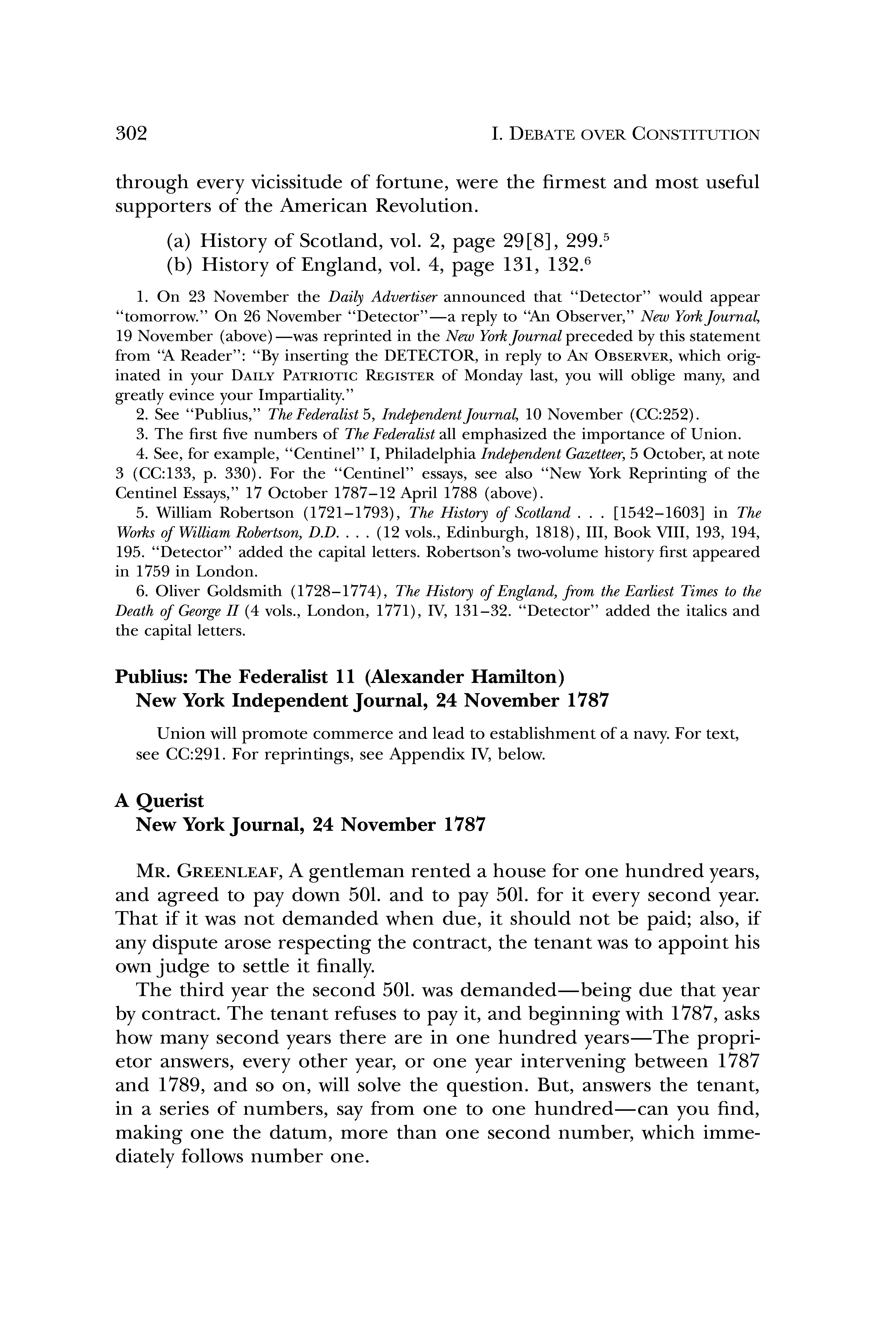 302 I. DEBATE OVER CONSTITUTION

through every vicissitude of fortune, were the firmest and most useful supporters of the American Revolution.

(a) History of Scotland, vol. 2, page 29[8], 299.$^5$
(b) History of England, vol. 4, page 131, 132.$^6$

1. On 23 November the Daily Advertiser announced that "Detector" would appear "tomorrow." On 26 November "Detector"—a reply to "An Observer," New York Journal, 19 November (above)—was reprinted in the New York Journal preceded by this statement from "A Reader": "By inserting the DETECTOR, in reply to AN OBSERVER, which originated in your DAILY PATRIOTIC REGISTER of Monday last, you will oblige many, and greatly evince your Impartiality."

2. See "Publius," The Federalist 5, Independent Journal, 10 November (CC:252).

3. The first five numbers of The Federalist all emphasized the importance of Union.

4. See, for example, "Centinel" I, Philadelphia Independent Gazetteer, 5 October, at note 3 (CC:133, p. 330). For the "Centinel" essays, see also "New York Reprinting of the Centinel Essays," 17 October 1787–12 April 1788 (above).

5. William Robertson (1721–1793), The History of Scotland . . . [1542–1603] in The Works of William Robertson, D.D. . . . (12 vols., Edinburgh, 1818), III, Book VIII, 193, 194, 195. "Detector" added the capital letters. Robertson's two-volume history first appeared in 1759 in London.

6. Oliver Goldsmith (1728–1774), The History of England, from the Earliest Times to the Death of George II (4 vols., London, 1771), IV, 131–32. "Detector" added the italics and the capital letters.

Publius: The Federalist 11 (Alexander Hamilton)
New York Independent Journal, 24 November 1787

Union will promote commerce and lead to establishment of a navy. For text, see CC:291. For reprintings, see Appendix IV, below.

A Querist
New York Journal, 24 November 1787

MR. GREENLEAF, A gentleman rented a house for one hundred years, and agreed to pay down 50l. and to pay 50l. for it every second year. That if it was not demanded when due, it should not be paid; also, if any dispute arose respecting the contract, the tenant was to appoint his own judge to settle it finally.

The third year the second 50l. was demanded—being due that year by contract. The tenant refuses to pay it, and beginning with 1787, asks how many second years there are in one hundred years—The proprietor answers, every other year, or one year intervening between 1787 and 1789, and so on, will solve the question. But, answers the tenant, in a series of numbers, say from one to one hundred—can you find, making one the datum, more than one second number, which immediately follows number one.